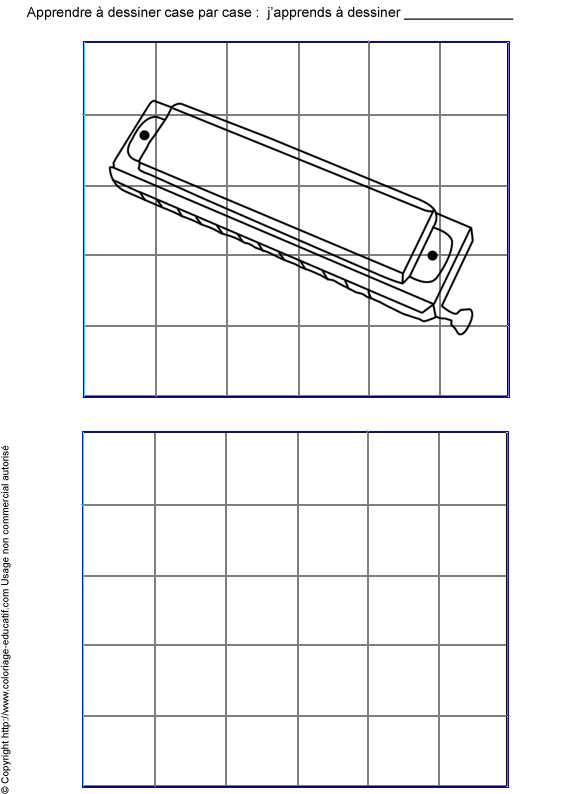 Apprendre à dessiner case par case : j'apprends à dessiner _______________

© Copyright http://www.coloriage-educatif.com Usage non commercial autorisé